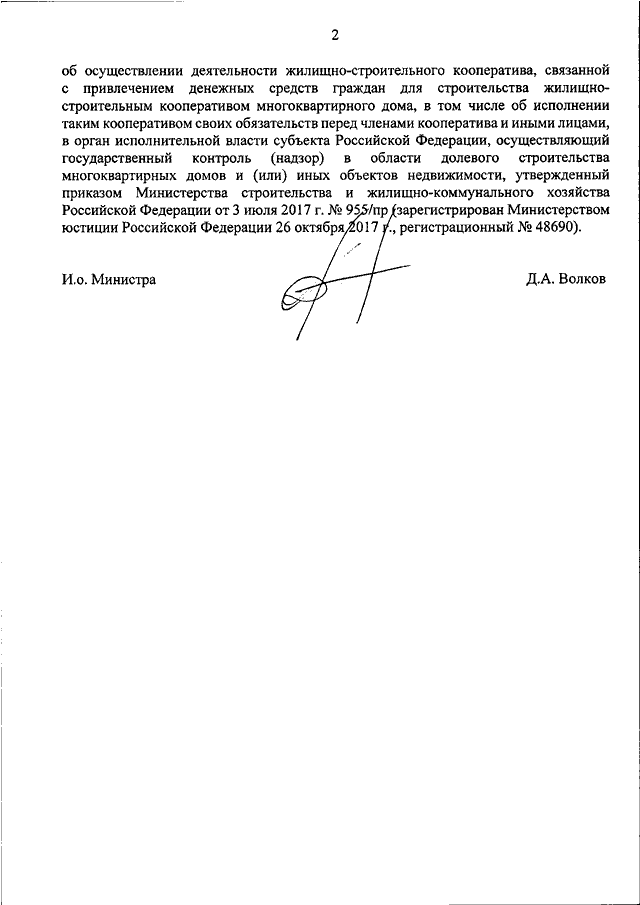 2

об осуществлении деятельности жилищно-строительного кооператива, связанной с привлечением денежных средств граждан для строительства жилищно-строительным кооперативом многоквартирного дома, в том числе об исполнении таким кооперативом своих обязательств перед членами кооператива и иными лицами, в орган исполнительной власти субъекта Российской Федерации, осуществляющий государственный контроль (надзор) в области долевого строительства многоквартирных домов и (или) иных объектов недвижимости, утвержденный приказом Министерства строительства и жилищно-коммунального хозяйства Российской Федерации от 3 июля 2017 г. № 955/пр (зарегистрирован Министерством юстиции Российской Федерации 26 октября 2017 г., регистрационный № 48690).

И.о. Министра

Д.А. Волков